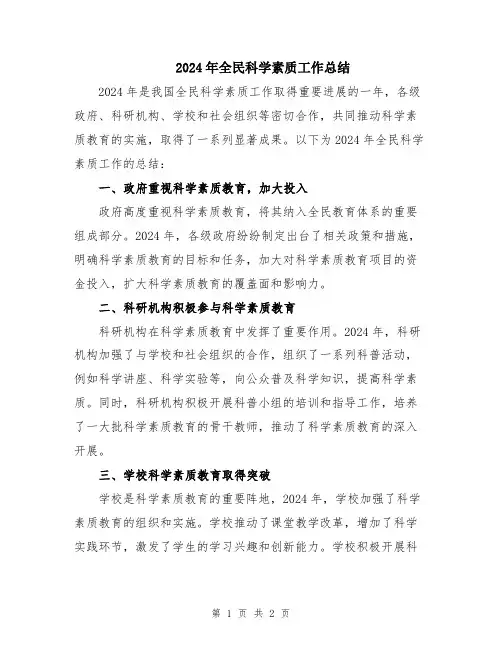 2024年全民科学素质工作总结

2024年是我国全民科学素质工作取得重要进展的一年，各级政府、科研机构、学校和社会组织等密切合作，共同推动科学素质教育的实施，取得了一系列显著成果。以下为2024年全民科学素质工作的总结：

一、政府重视科学素质教育，加大投入

政府高度重视科学素质教育，将其纳入全民教育体系的重要组成部分。2024年，各级政府纷纷制定出台了相关政策和措施，明确科学素质教育的目标和任务，加大对科学素质教育项目的资金投入，扩大科学素质教育的覆盖面和影响力。

二、科研机构积极参与科学素质教育

科研机构在科学素质教育中发挥了重要作用。2024年，科研机构加强了与学校和社会组织的合作，组织了一系列科普活动，例如科学讲座、科学实验等，向公众普及科学知识，提高科学素质。同时，科研机构积极开展科普小组的培训和指导工作，培养了一大批科学素质教育的骨干教师，推动了科学素质教育的深入开展。

三、学校科学素质教育取得突破

学校是科学素质教育的重要阵地，2024年，学校加强了科学素质教育的组织和实施。学校推动了课堂教学改革，增加了科学实践环节，激发了学生的学习兴趣和创新能力。学校积极开展科

第 1 页 共 2 页